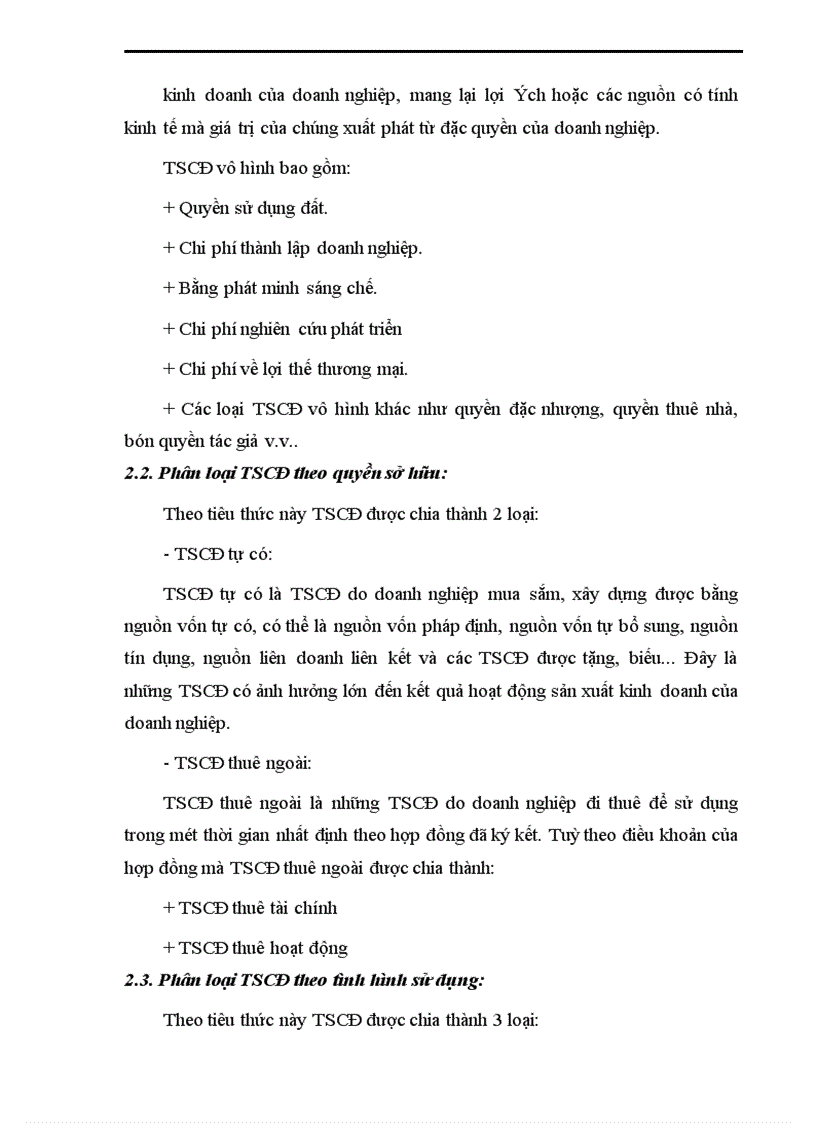 kinh doanh của doanh nghiệp, mang lại lợi Ých hoặc các nguồn có tính kinh tế mà giá trị của chúng xuất phát từ đặc quyền của doanh nghiệp.

TSCĐ vô hình bao gồm:

+ Quyền sử dụng đất.

+ Chi phí thành lập doanh nghiệp.

+ Bằng phát minh sáng chế.

+ Chi phí nghiên cứu phát triển

+ Chi phí về lợi thế thương mại.

+ Các loại TSCĐ vô hình khác như quyền đặc nhượng, quyền thuê nhà, bón quyền tác giả v.v..

2.2. Phân loại TSCĐ theo quyền sở hữu:

Theo tiêu thức này TSCĐ được chia thành 2 loại:

- TSCĐ tự có:

TSCĐ tự có là TSCĐ do doanh nghiệp mua sắm, xây dựng được bằng nguồn vốn tự có, có thể là nguồn vốn pháp định, nguồn vốn tự bổ sung, nguồn tín dụng, nguồn liên doanh liên kết và các TSCĐ được tặng, biếu... Đây là những TSCĐ có ảnh hưởng lớn đến kết quả hoạt động sản xuất kinh doanh của doanh nghiệp.

- TSCĐ thuê ngoài:

TSCĐ thuê ngoài là những TSCĐ do doanh nghiệp đi thuê để sử dụng trong mét thời gian nhất định theo hợp đồng đã ký kết. Tuỳ theo điều khoản của hợp đồng mà TSCĐ thuê ngoài được chia thành:

+ TSCĐ thuê tài chính

+ TSCĐ thuê hoạt động

2.3. Phân loại TSCĐ theo tình hình sử dụng:

Theo tiêu thức này TSCĐ được chia thành 3 loại: